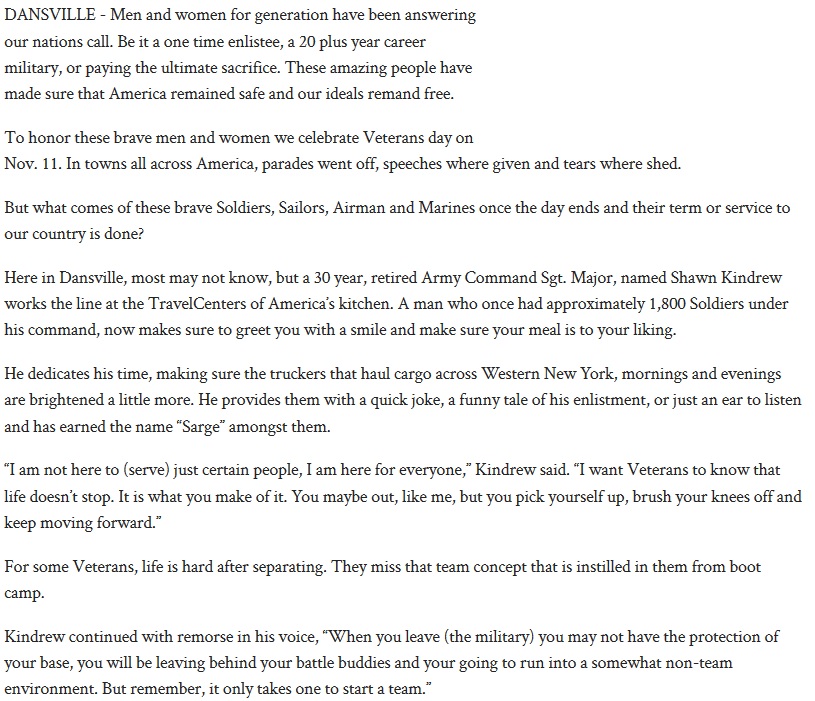 DANSVILLE - Men and women for generation have been answering our nations call. Be it a one time enlistee, a 20 plus year career military, or paying the ultimate sacrifice. These amazing people have made sure that America remained safe and our ideals remand free.

To honor these brave men and women we celebrate Veterans day on Nov. 11. In towns all across America, parades went off, speeches where given and tears where shed.

But what comes of these brave Soldiers, Sailors, Airman and Marines once the day ends and their term or service to our country is done?

Here in Dansville, most may not know, but a 30 year, retired Army Command Sgt. Major, named Shawn Kindrew works the line at the TravelCenters of America's kitchen. A man who once had approximately 1,800 Soldiers under his command, now makes sure to greet you with a smile and make sure your meal is to your liking.

He dedicates his time, making sure the truckers that haul cargo across Western New York, mornings and evenings are brightened a little more. He provides them with a quick joke, a funny tale of his enlistment, or just an ear to listen and has earned the name "Sarge" amongst them.

"I am not here to (serve) just certain people, I am here for everyone," Kindrew said. "I want Veterans to know that life doesn't stop. It is what you make of it. You maybe out, like me, but you pick yourself up, brush your knees off and keep moving forward."

For some Veterans, life is hard after separating. They miss that team concept that is instilled in them from boot camp.

Kindrew continued with remorse in his voice, "When you leave (the military) you may not have the protection of your base, you will be leaving behind your battle buddies and your going to run into a somewhat non-team environment. But remember, it only takes one to start a team."